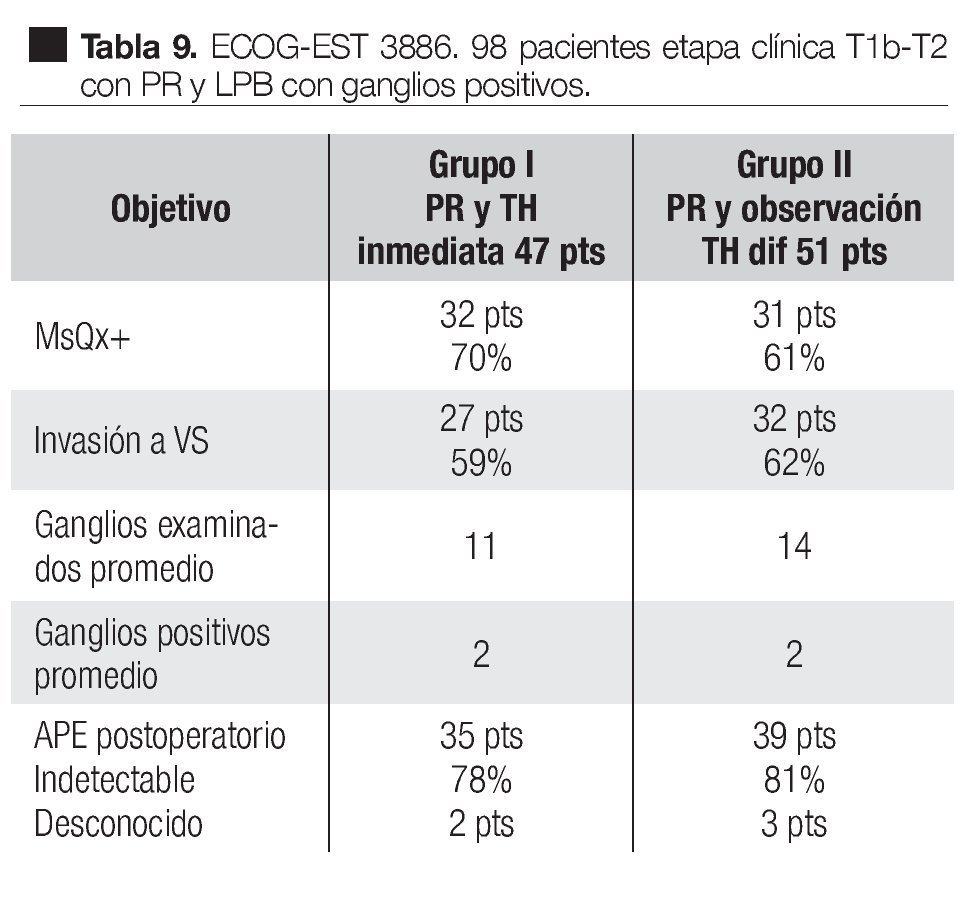 **Tabla 9.** ECOG-EST 3886. 98 pacientes etapa clínica T1b-T2 con PR y LPB con ganglios positivos.

| Objetivo | Grupo I PR y TH inmediata 47 pts | Grupo II PR y observación TH dif 51 pts |
|---|---|---|
| MsQx+ | 32 pts 70% | 31 pts 61% |
| Invasión a VS | 27 pts 59% | 32 pts 62% |
| Ganglios examinados promedio | 11 | 14 |
| Ganglios positivos promedio | 2 | 2 |
| APE postoperatorio Indetectable Desconocido | 35 pts 78% 2 pts | 39 pts 81% 3 pts |